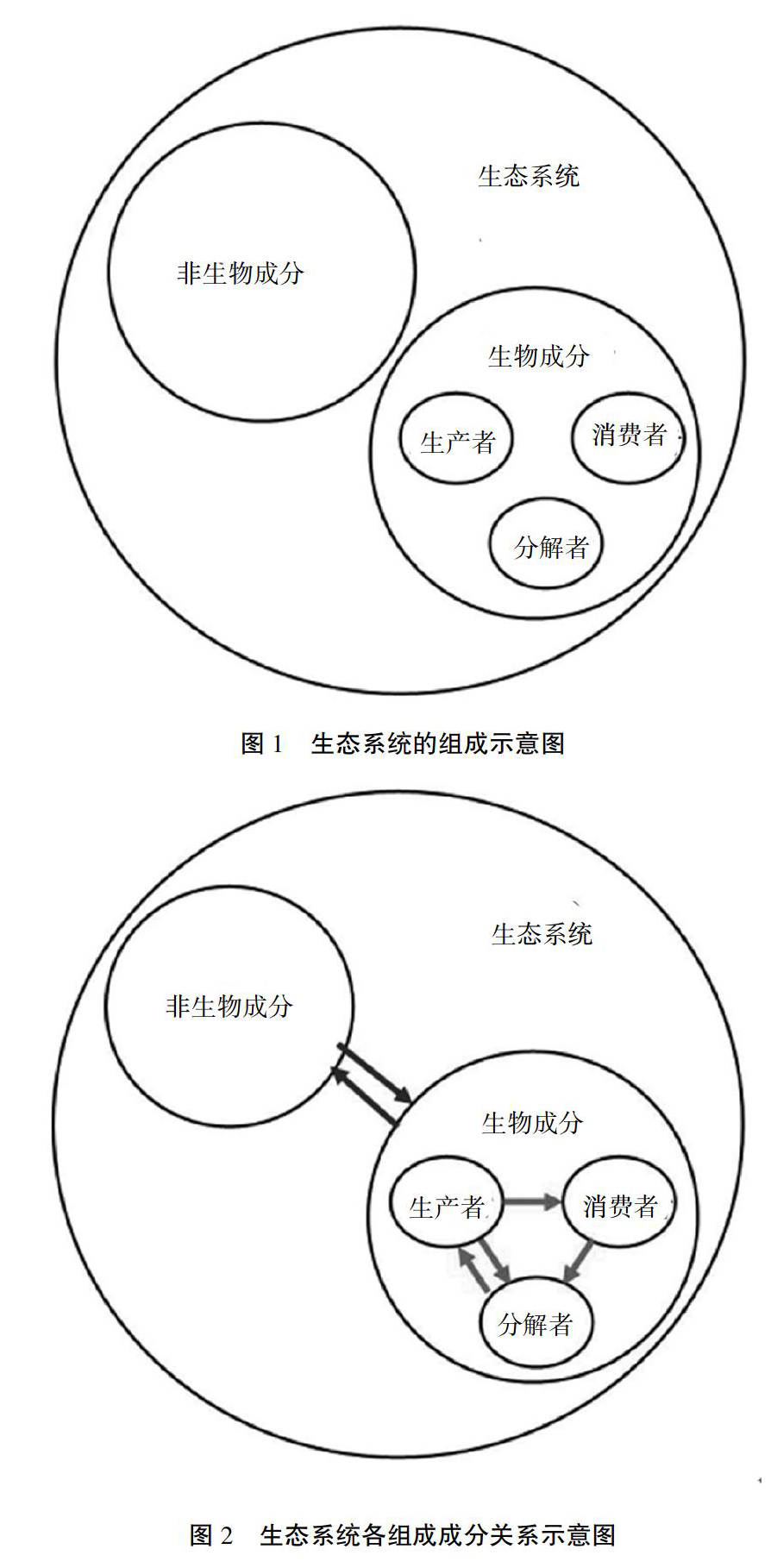 生态系统

非生物成分

生物成分

生产者

消费者

分解者

图 1　生态系统的组成示意图

生态系统

非生物成分

生物成分

生产者

消费者

分解者

图 2　生态系统各组成成分关系示意图